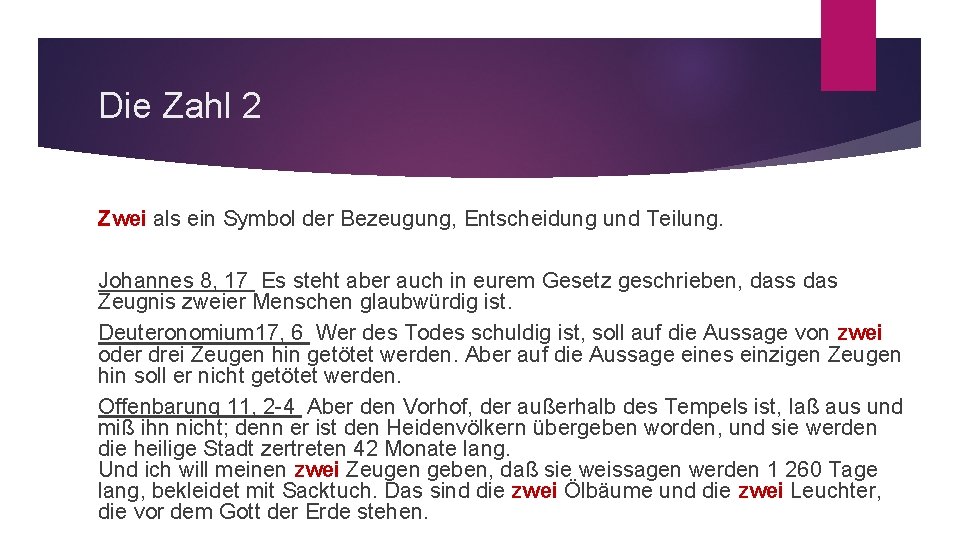 Die Zahl 2

Zwei als ein Symbol der Bezeugung, Entscheidung und Teilung.

Johannes 8, 17 Es steht aber auch in eurem Gesetz geschrieben, dass das Zeugnis zweier Menschen glaubwürdig ist.

Deuteronomium17, 6 Wer des Todes schuldig ist, soll auf die Aussage von zwei oder drei Zeugen hin getötet werden. Aber auf die Aussage eines einzigen Zeugen hin soll er nicht getötet werden.

Offenbarung 11, 2-4 Aber den Vorhof, der außerhalb des Tempels ist, laß aus und miß ihn nicht; denn er ist den Heidenvölkern übergeben worden, und sie werden die heilige Stadt zertreten 42 Monate lang.
Und ich will meinen zwei Zeugen geben, daß sie weissagen werden 1 260 Tage lang, bekleidet mit Sacktuch. Das sind die zwei Ölbäume und die zwei Leuchter, die vor dem Gott der Erde stehen.